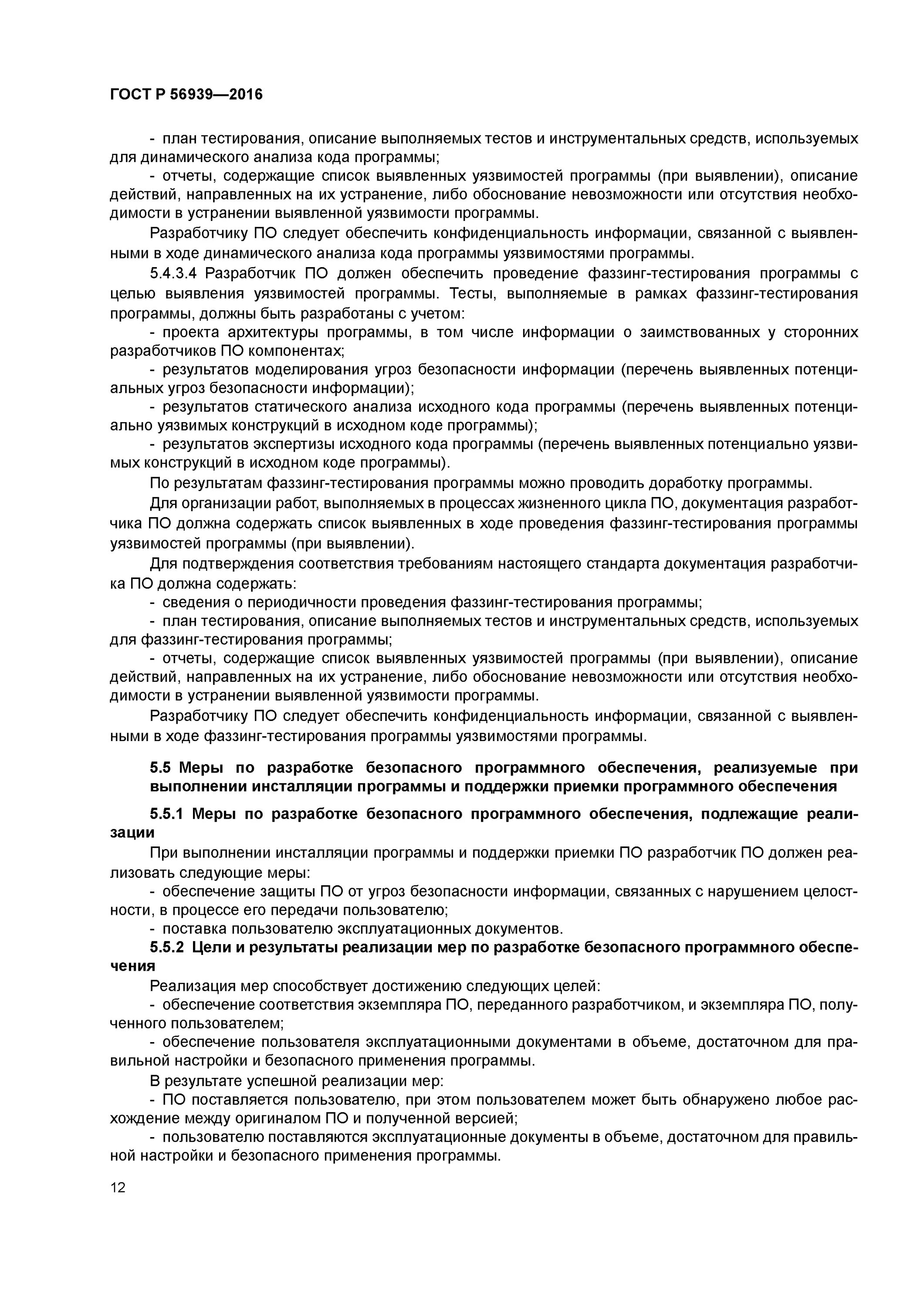 ГОСТ Р 56939—2016

- план тестирования, описание выполняемых тестов и инструментальных средств, используемых для динамического анализа кода программы;
- отчеты, содержащие список выявленных уязвимостей программы (при выявлении), описание действий, направленных на их устранение, либо обоснование невозможности или отсутствия необходимости в устранении выявленной уязвимости программы.

Разработчику ПО следует обеспечить конфиденциальность информации, связанной с выявленными в ходе динамического анализа кода программы уязвимостями программы.

5.4.3.4 Разработчик ПО должен обеспечить проведение фаззинг-тестирования программы с целью выявления уязвимостей программы. Тесты, выполняемые в рамках фаззинг-тестирования программы, должны быть разработаны с учетом:
- проекта архитектуры программы, в том числе информации о заимствованных у сторонних разработчиков ПО компонентах;
- результатов моделирования угроз безопасности информации (перечень выявленных потенциальных угроз безопасности информации);
- результатов статического анализа исходного кода программы (перечень выявленных потенциально уязвимых конструкций в исходном коде программы);
- результатов экспертизы исходного кода программы (перечень выявленных потенциально уязвимых конструкций в исходном коде программы).

По результатам фаззинг-тестирования программы можно проводить доработку программы.

Для организации работ, выполняемых в процессах жизненного цикла ПО, документация разработчика ПО должна содержать список выявленных в ходе проведения фаззинг-тестирования программы уязвимостей программы (при выявлении).

Для подтверждения соответствия требованиям настоящего стандарта документация разработчика ПО должна содержать:
- сведения о периодичности проведения фаззинг-тестирования программы;
- план тестирования, описание выполняемых тестов и инструментальных средств, используемых для фаззинг-тестирования программы;
- отчеты, содержащие список выявленных уязвимостей программы (при выявлении), описание действий, направленных на их устранение, либо обоснование невозможности или отсутствия необходимости в устранении выявленной уязвимости программы.

Разработчику ПО следует обеспечить конфиденциальность информации, связанной с выявленными в ходе фаззинг-тестирования программы уязвимостями программы.

5.5 Меры по разработке безопасного программного обеспечения, реализуемые при выполнении инсталляции программы и поддержки приемки программного обеспечения

5.5.1 Меры по разработке безопасного программного обеспечения, подлежащие реализации

При выполнении инсталляции программы и поддержки приемки ПО разработчик ПО должен реализовать следующие меры:
- обеспечение защиты ПО от угроз безопасности информации, связанных с нарушением целостности, в процессе его передачи пользователю;
- поставка пользователю эксплуатационных документов.

5.5.2 Цели и результаты реализации мер по разработке безопасного программного обеспечения

Реализация мер способствует достижению следующих целей:
- обеспечение соответствия экземпляра ПО, переданного разработчиком, и экземпляра ПО, полученного пользователем;
- обеспечение пользователя эксплуатационными документами в объеме, достаточном для правильной настройки и безопасного применения программы.

В результате успешной реализации мер:
- ПО поставляется пользователю, при этом пользователем может быть обнаружено любое расхождение между оригиналом ПО и полученной версией;
- пользователю поставляются эксплуатационные документы в объеме, достаточном для правильной настройки и безопасного применения программы.

12